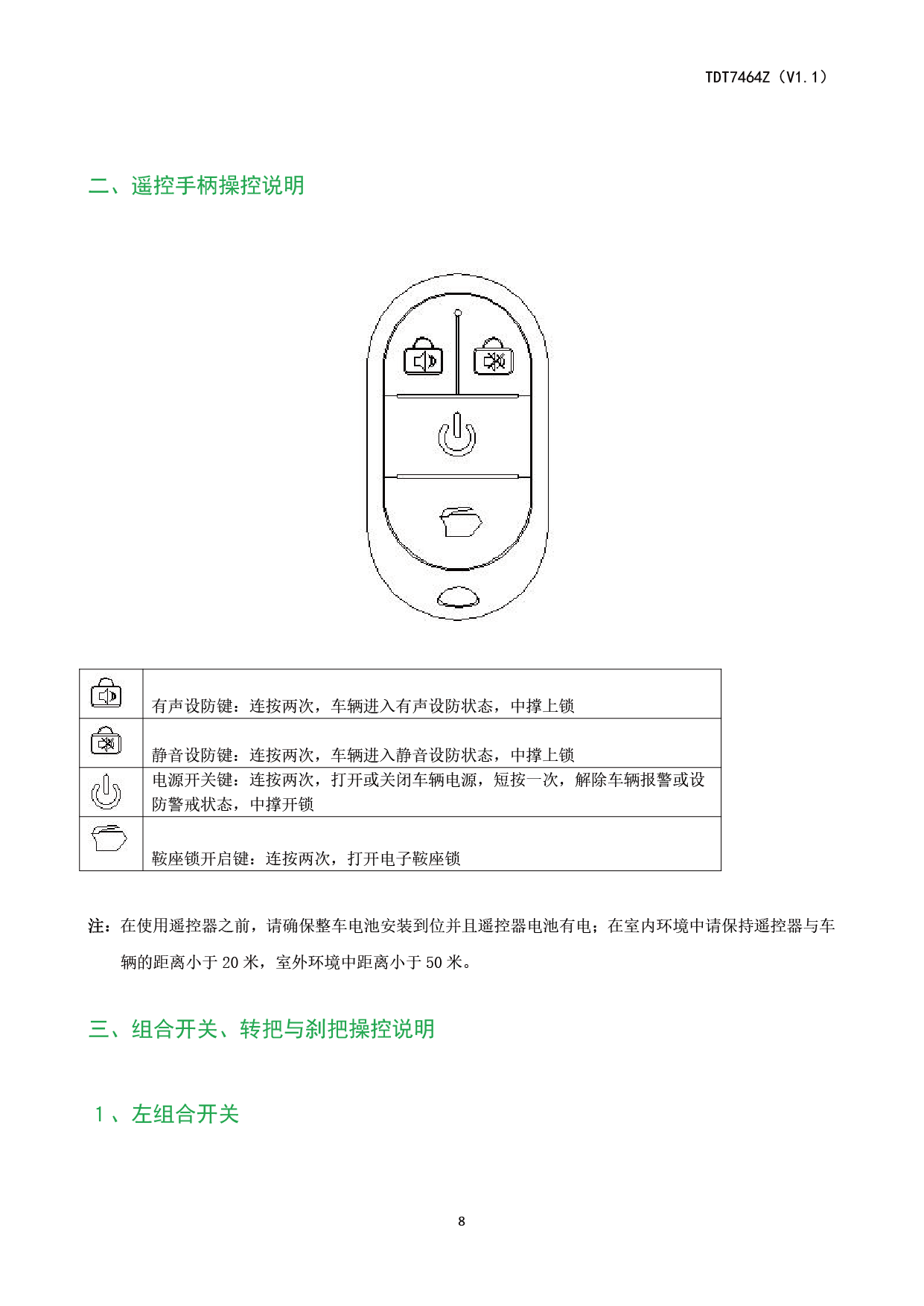 TDT7464Z（V1.1）

二、遥控手柄操控说明

| | |
|---|---|
| | 有声设防键：连按两次，车辆进入有声设防状态，中撑上锁 |
| | 静音设防键：连按两次，车辆进入静音设防状态，中撑上锁 |
| | 电源开关键：连按两次，打开或关闭车辆电源，短按一次，解除车辆报警或设防警戒状态，中撑开锁 |
| | 鞍座锁开启键：连按两次，打开电子鞍座锁 |

注：在使用遥控器之前，请确保整车电池安装到位并且遥控器电池有电；在室内环境中请保持遥控器与车辆的距离小于 20 米，室外环境中距离小于 50 米。

三、组合开关、转把与刹把操控说明

1、左组合开关

8